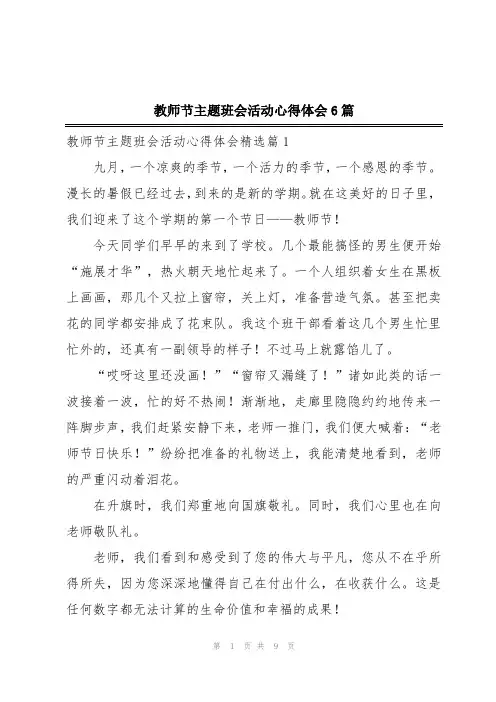 教师节主题班会活动心得体会6篇

教师节主题班会活动心得体会精选篇1

九月，一个凉爽的季节，一个活力的季节，一个感恩的季节。漫长的暑假已经过去，到来的是新的学期。就在这美好的日子里，我们迎来了这个学期的第一个节日——教师节！

今天同学们早早的来到了学校。几个最能搞怪的男生便开始“施展才华”，热火朝天地忙起来了。一个人组织着女生在黑板上画画，那几个又拉上窗帘，关上灯，准备营造气氛。甚至把卖花的同学都安排成了花束队。我这个班干部看着这几个男生忙里忙外的，还真有一副领导的样子！不过马上就露馅儿了。

“哎呀这里还没画！”“窗帘又漏缝了！”诸如此类的话一波接着一波，忙的好不热闹！渐渐地，走廊里隐隐约约地传来一阵脚步声，我们赶紧安静下来，老师一推门，我们便大喊着：“老师节日快乐！”纷纷把准备的礼物送上，我能清楚地看到，老师的严重闪动着泪花。

在升旗时，我们郑重地向国旗敬礼。同时，我们心里也在向老师敬队礼。

老师，我们看到和感受到了您的伟大与平凡，您从不在乎所得所失，因为您深深地懂得自己在付出什么，在收获什么。这是任何数字都无法计算的生命价值和幸福的成果！

第 1 页 共 9 页